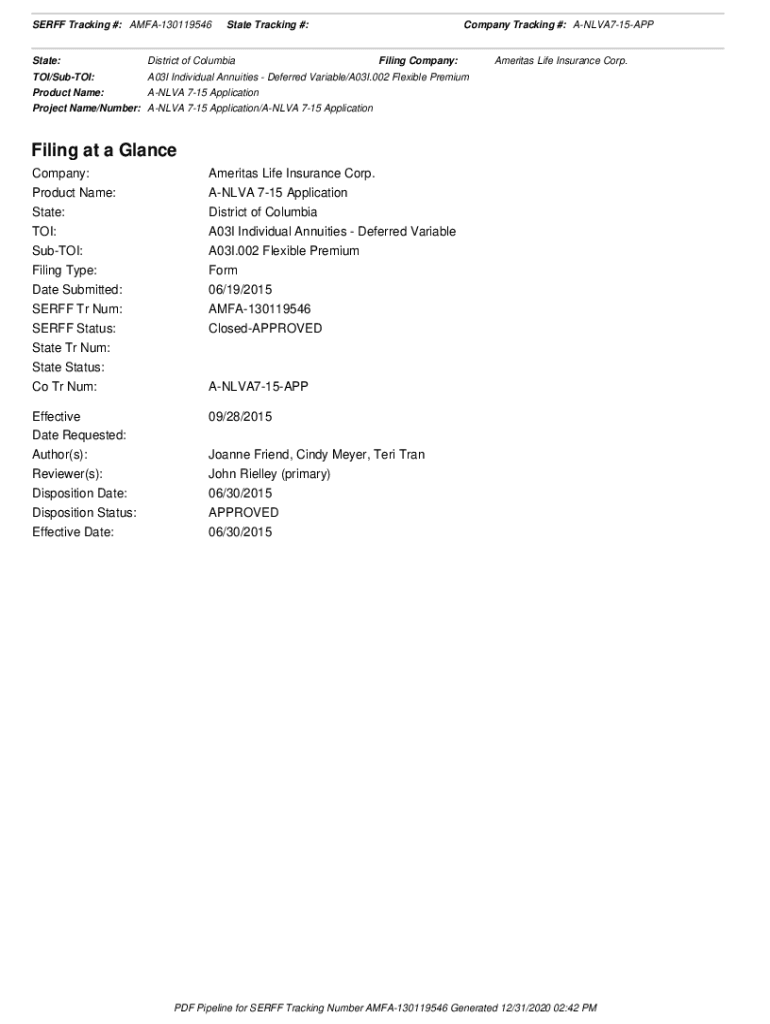 SERFF Tracking #: AMFA-130119546 State Tracking #: Company Tracking #: A-NLVA7-15-APP

State: District of Columbia Filing Company: Ameritas Life Insurance Corp.
TOI/Sub-TOI: A03I Individual Annuities - Deferred Variable/A03I.002 Flexible Premium
Product Name: A-NLVA 7-15 Application
Project Name/Number: A-NLVA 7-15 Application/A-NLVA 7-15 Application

Filing at a Glance

Company: Ameritas Life Insurance Corp.
Product Name: A-NLVA 7-15 Application
State: District of Columbia
TOI: A03I Individual Annuities - Deferred Variable
Sub-TOI: A03I.002 Flexible Premium
Filing Type: Form
Date Submitted: 06/19/2015
SERFF Tr Num: AMFA-130119546
SERFF Status: Closed-APPROVED
State Tr Num:
State Status:
Co Tr Num: A-NLVA7-15-APP

Effective Date Requested: 09/28/2015
Author(s): Joanne Friend, Cindy Meyer, Teri Tran
Reviewer(s): John Rielley (primary)
Disposition Date: 06/30/2015
Disposition Status: APPROVED
Effective Date: 06/30/2015

PDF Pipeline for SERFF Tracking Number AMFA-130119546 Generated 12/31/2020 02:42 PM